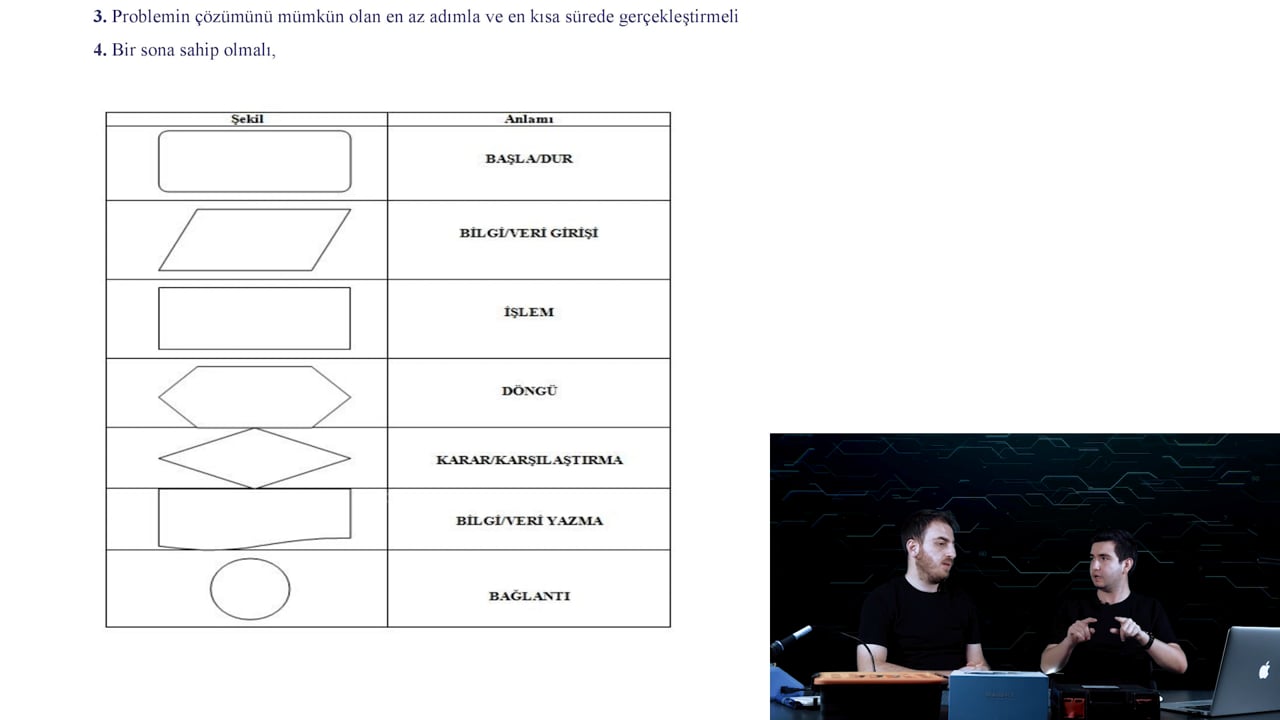 **3.** Problemin çözümünü mümkün olan en az adımla ve en kısa sürede gerçekleştirmeli

**4.** Bir sona sahip olmalı,

| Şekil | Anlamı |
|---|---|
| | BAŞLA/DUR |
| | BİLGİ/VERİ GİRİŞİ |
| | İŞLEM |
| | DÖNGÜ |
| | KARAR/KARŞILAŞTIRMA |
| | BİLGİ/VERİ YAZMA |
| | BAĞLANTI |